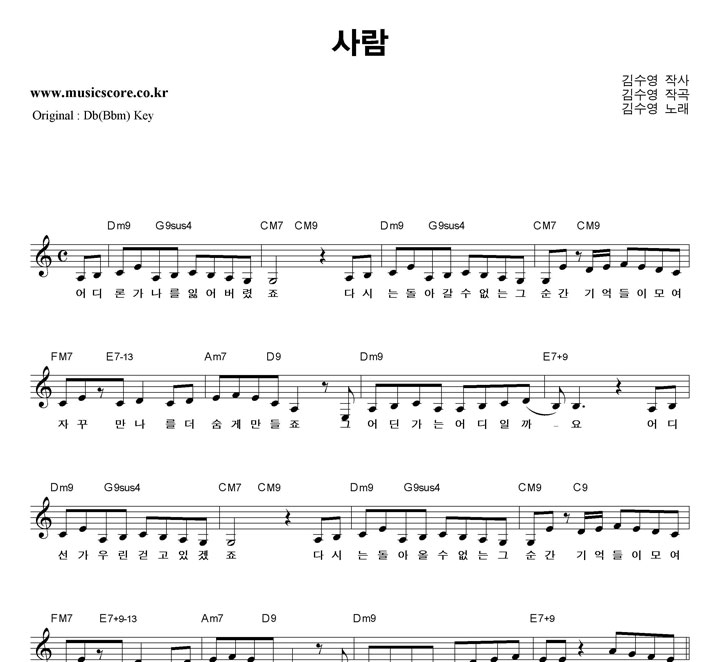 사람

www.musicscore.co.kr
Original : Db(Bbm) Key

김수영 작사
김수영 작곡
김수영 노래

Dm9 G9sus4 CM7 CM9 Dm9 G9sus4 CM7 CM9

어 디 론 가 나 를 잃 어 버 렸 죠 다 시 는 돌 아 갈 수 없 는 그 순 간 기 억 들 이 모 여

FM7 E7-13 Am7 D9 Dm9 E7+9

자 꾸 만 나 를 더 숨 게 만 들 죠 그 어 딘 가 는 어 디 일 까 - 요 어 디

Dm9 G9sus4 CM7 CM9 Dm9 G9sus4 CM9 C9

선 가 우 린 걷 고 있 겠 죠 다 시 는 돌 아 올 수 없 는 그 순 간 기 억 들 이 모 여

FM7 E7+9-13 Am7 D9 Dm9 E7+9